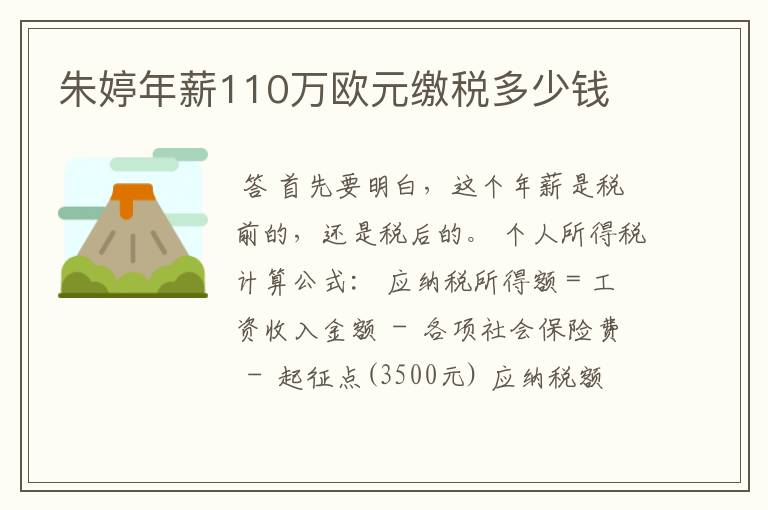 朱婷年薪110万欧元缴税多少钱

答 首先要明白，这个年薪是税前的，还是税后的。 个人所得税计算公式： 应纳税所得额 = 工资收入金额 - 各项社会保险费 - 起征点(3500元) 应纳税额